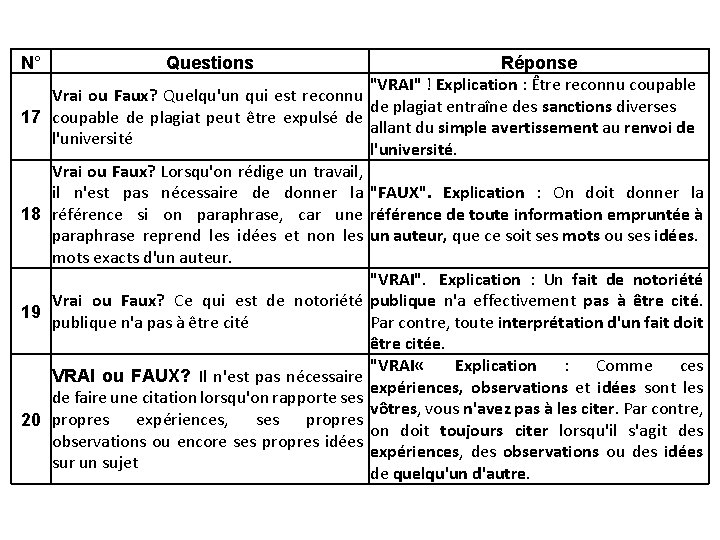 | N° | Questions | Réponse |
|---|---|---|
| 17 | Vrai ou Faux? Quelqu'un qui est reconnu coupable de plagiat peut être expulsé de l'université | "VRAI" ! Explication : Être reconnu coupable de plagiat entraîne des sanctions diverses allant du simple avertissement au renvoi de l'université. |
| 18 | Vrai ou Faux? Lorsqu'on rédige un travail, il n'est pas nécessaire de donner la référence si on paraphrase, car une paraphrase reprend les idées et non les mots exacts d'un auteur. | "FAUX". Explication : On doit donner la référence de toute information empruntée à un auteur, que ce soit ses mots ou ses idées. |
| 19 | Vrai ou Faux? Ce qui est de notoriété publique n'a pas à être cité | "VRAI". Explication : Un fait de notoriété publique n'a effectivement pas à être cité. Par contre, toute interprétation d'un fait doit être citée. |
| 20 | VRAI ou FAUX? Il n'est pas nécessaire de faire une citation lorsqu'on rapporte ses propres expériences, ses propres observations ou encore ses propres idées sur un sujet | "VRAI« Explication : Comme ces expériences, observations et idées sont les vôtres, vous n'avez pas à les citer. Par contre, on doit toujours citer lorsqu'il s'agit des expériences, des observations ou des idées de quelqu'un d'autre. |